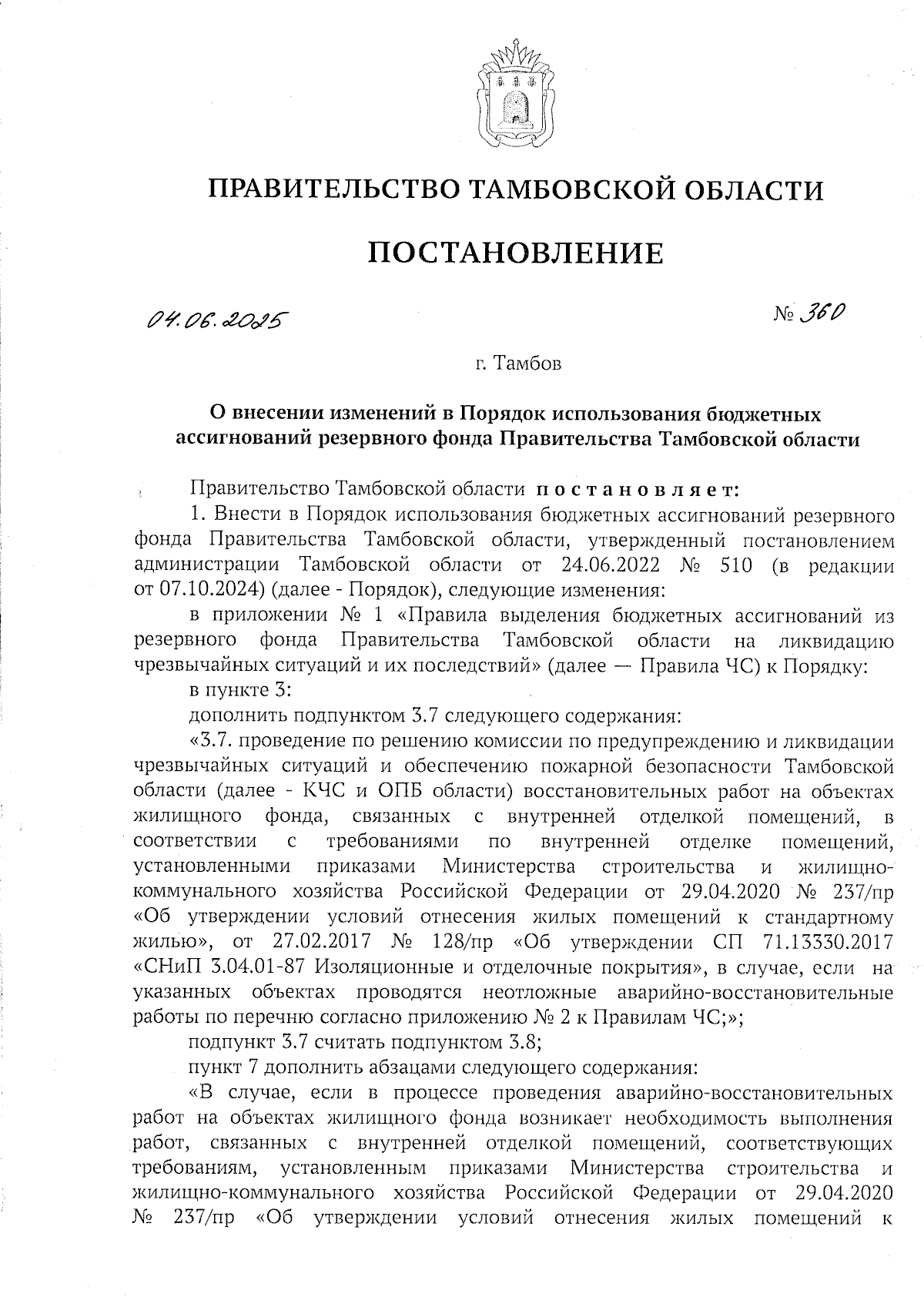 ПРАВИТЕЛЬСТВО ТАМБОВСКОЙ ОБЛАСТИ

ПОСТАНОВЛЕНИЕ

04.06.2025 № 360

г. Тамбов

О внесении изменений в Порядок использования бюджетных ассигнований резервного фонда Правительства Тамбовской области

Правительство Тамбовской области постановляет:

1. Внести в Порядок использования бюджетных ассигнований резервного фонда Правительства Тамбовской области, утвержденный постановлением администрации Тамбовской области от 24.06.2022 № 510 (в редакции от 07.10.2024) (далее - Порядок), следующие изменения:

в приложении № 1 «Правила выделения бюджетных ассигнований из резервного фонда Правительства Тамбовской области на ликвидацию чрезвычайных ситуаций и их последствий» (далее — Правила ЧС) к Порядку:

в пункте 3:

дополнить подпунктом 3.7 следующего содержания:

«3.7. проведение по решению комиссии по предупреждению и ликвидации чрезвычайных ситуаций и обеспечению пожарной безопасности Тамбовской области (далее - КЧС и ОПБ области) восстановительных работ на объектах жилищного фонда, связанных с внутренней отделкой помещений, в соответствии с требованиями по внутренней отделке помещений, установленными приказами Министерства строительства и жилищно-коммунального хозяйства Российской Федерации от 29.04.2020 № 237/пр «Об утверждении условий отнесения жилых помещений к стандартному жилью», от 27.02.2017 № 128/пр «Об утверждении СП 71.13330.2017 «СНиП 3.04.01-87 Изоляционные и отделочные покрытия», в случае, если на указанных объектах проводятся неотложные аварийно-восстановительные работы по перечню согласно приложению № 2 к Правилам ЧС;»;

подпункт 3.7 считать подпунктом 3.8;

пункт 7 дополнить абзацами следующего содержания:

«В случае, если в процессе проведения аварийно-восстановительных работ на объектах жилищного фонда возникает необходимость выполнения работ, связанных с внутренней отделкой помещений, соответствующих требованиям, установленным приказами Министерства строительства и жилищно-коммунального хозяйства Российской Федерации от 29.04.2020 № 237/пр «Об утверждении условий отнесения жилых помещений к